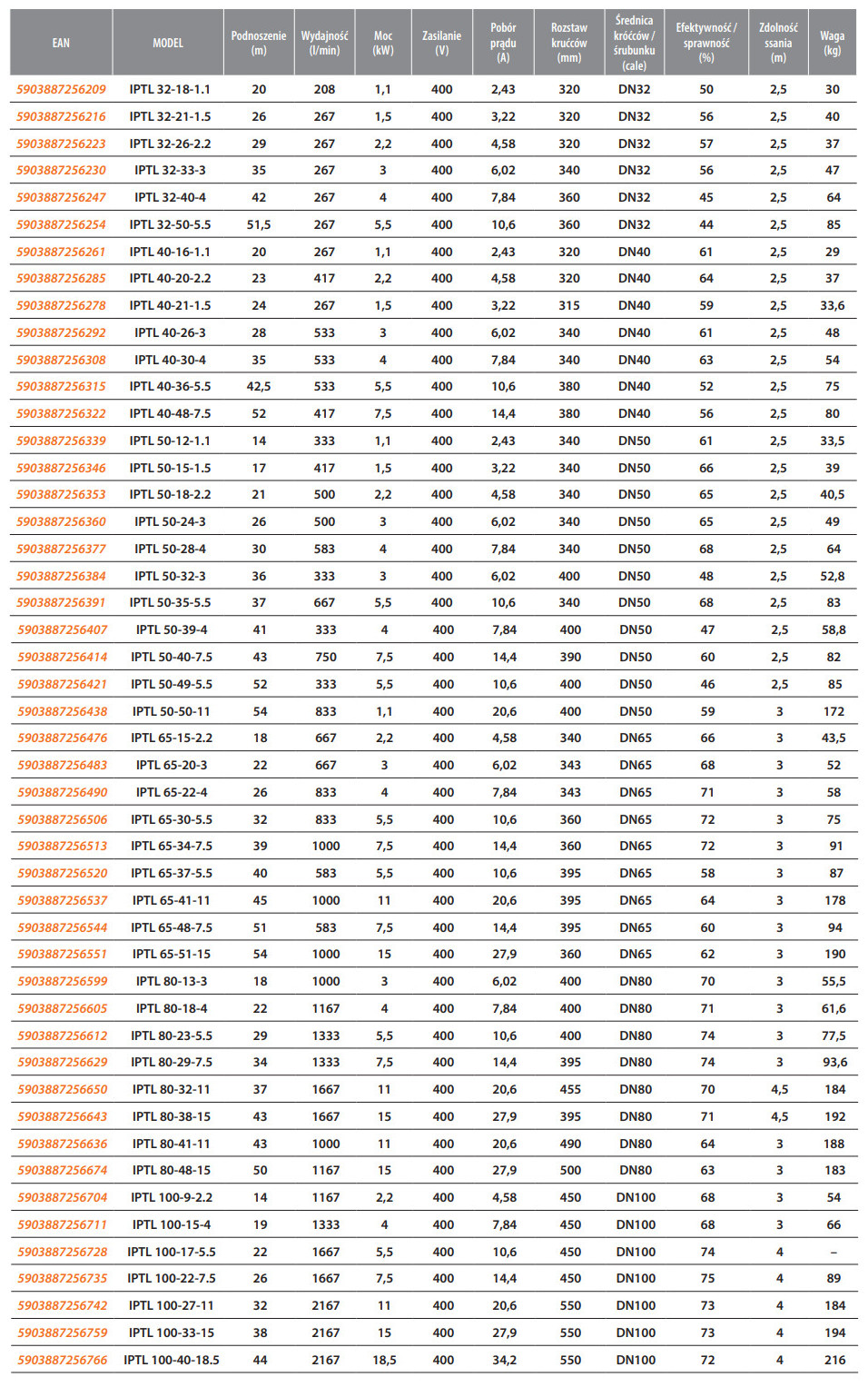 | EAN | MODEL | Podnoszenie (m) | Wydajność (l/min) | Moc (kW) | Zasilanie (V) | Pobór prądu (A) | Rozstaw krućców (mm) | Średnica króćców / śrubunku (cale) | Efektywność / sprawność (%) | Zdolność ssania (m) | Waga (kg) |
|---|---|---|---|---|---|---|---|---|---|---|---|
| 5903887256209 | IPTL 32-18-1.1 | 20 | 208 | 1,1 | 400 | 2,43 | 320 | DN32 | 50 | 2,5 | 30 |
| 5903887256216 | IPTL 32-21-1.5 | 26 | 267 | 1,5 | 400 | 3,22 | 320 | DN32 | 56 | 2,5 | 40 |
| 5903887256223 | IPTL 32-26-2.2 | 29 | 267 | 2,2 | 400 | 4,58 | 320 | DN32 | 57 | 2,5 | 37 |
| 5903887256230 | IPTL 32-33-3 | 35 | 267 | 3 | 400 | 6,02 | 340 | DN32 | 56 | 2,5 | 47 |
| 5903887256247 | IPTL 32-40-4 | 42 | 267 | 4 | 400 | 7,84 | 360 | DN32 | 45 | 2,5 | 64 |
| 5903887256254 | IPTL 32-50-5.5 | 51,5 | 267 | 5,5 | 400 | 10,6 | 360 | DN32 | 44 | 2,5 | 85 |
| 5903887256261 | IPTL 40-16-1.1 | 20 | 267 | 1,1 | 400 | 2,43 | 320 | DN40 | 61 | 2,5 | 29 |
| 5903887256285 | IPTL 40-20-2.2 | 23 | 417 | 2,2 | 400 | 4,58 | 320 | DN40 | 64 | 2,5 | 37 |
| 5903887256278 | IPTL 40-21-1.5 | 24 | 267 | 1,5 | 400 | 3,22 | 315 | DN40 | 59 | 2,5 | 33,6 |
| 5903887256292 | IPTL 40-26-3 | 28 | 533 | 3 | 400 | 6,02 | 340 | DN40 | 61 | 2,5 | 48 |
| 5903887256308 | IPTL 40-30-4 | 35 | 533 | 4 | 400 | 7,84 | 340 | DN40 | 63 | 2,5 | 54 |
| 5903887256315 | IPTL 40-36-5.5 | 42,5 | 533 | 5,5 | 400 | 10,6 | 380 | DN40 | 52 | 2,5 | 75 |
| 5903887256322 | IPTL 40-48-7.5 | 52 | 417 | 7,5 | 400 | 14,4 | 380 | DN40 | 56 | 2,5 | 80 |
| 5903887256339 | IPTL 50-12-1.1 | 14 | 333 | 1,1 | 400 | 2,43 | 340 | DN50 | 61 | 2,5 | 33,5 |
| 5903887256346 | IPTL 50-15-1.5 | 17 | 417 | 1,5 | 400 | 3,22 | 340 | DN50 | 66 | 2,5 | 39 |
| 5903887256353 | IPTL 50-18-2.2 | 21 | 500 | 2,2 | 400 | 4,58 | 340 | DN50 | 65 | 2,5 | 40,5 |
| 5903887256360 | IPTL 50-24-3 | 26 | 500 | 3 | 400 | 6,02 | 340 | DN50 | 65 | 2,5 | 49 |
| 5903887256377 | IPTL 50-28-4 | 30 | 583 | 4 | 400 | 7,84 | 340 | DN50 | 68 | 2,5 | 64 |
| 5903887256384 | IPTL 50-32-3 | 36 | 333 | 3 | 400 | 6,02 | 400 | DN50 | 48 | 2,5 | 52,8 |
| 5903887256391 | IPTL 50-35-5.5 | 37 | 667 | 5,5 | 400 | 10,6 | 340 | DN50 | 68 | 2,5 | 83 |
| 5903887256407 | IPTL 50-39-4 | 41 | 333 | 4 | 400 | 7,84 | 400 | DN50 | 47 | 2,5 | 58,8 |
| 5903887256414 | IPTL 50-40-7.5 | 43 | 750 | 7,5 | 400 | 14,4 | 390 | DN50 | 60 | 2,5 | 82 |
| 5903887256421 | IPTL 50-49-5.5 | 52 | 333 | 5,5 | 400 | 10,6 | 400 | DN50 | 46 | 2,5 | 85 |
| 5903887256438 | IPTL 50-50-11 | 54 | 833 | 1,1 | 400 | 20,6 | 400 | DN50 | 59 | 3 | 172 |
| 5903887256476 | IPTL 65-15-2.2 | 18 | 667 | 2,2 | 400 | 4,58 | 340 | DN65 | 66 | 3 | 43,5 |
| 5903887256483 | IPTL 65-20-3 | 22 | 667 | 3 | 400 | 6,02 | 343 | DN65 | 68 | 3 | 52 |
| 5903887256490 | IPTL 65-22-4 | 26 | 833 | 4 | 400 | 7,84 | 343 | DN65 | 71 | 3 | 58 |
| 5903887256506 | IPTL 65-30-5.5 | 32 | 833 | 5,5 | 400 | 10,6 | 360 | DN65 | 72 | 3 | 75 |
| 5903887256513 | IPTL 65-34-7.5 | 39 | 1000 | 7,5 | 400 | 14,4 | 360 | DN65 | 72 | 3 | 91 |
| 5903887256520 | IPTL 65-37-5.5 | 40 | 583 | 5,5 | 400 | 10,6 | 395 | DN65 | 58 | 3 | 87 |
| 5903887256537 | IPTL 65-41-11 | 45 | 1000 | 11 | 400 | 20,6 | 395 | DN65 | 64 | 3 | 178 |
| 5903887256544 | IPTL 65-48-7.5 | 51 | 583 | 7,5 | 400 | 14,4 | 395 | DN65 | 60 | 3 | 94 |
| 5903887256551 | IPTL 65-51-15 | 54 | 1000 | 15 | 400 | 27,9 | 360 | DN65 | 62 | 3 | 190 |
| 5903887256599 | IPTL 80-13-3 | 18 | 1000 | 3 | 400 | 6,02 | 400 | DN80 | 70 | 3 | 55,5 |
| 5903887256605 | IPTL 80-18-4 | 22 | 1167 | 4 | 400 | 7,84 | 400 | DN80 | 71 | 3 | 61,6 |
| 5903887256612 | IPTL 80-23-5.5 | 29 | 1333 | 5,5 | 400 | 10,6 | 400 | DN80 | 74 | 3 | 77,5 |
| 5903887256629 | IPTL 80-29-7.5 | 34 | 1333 | 7,5 | 400 | 14,4 | 395 | DN80 | 74 | 3 | 93,6 |
| 5903887256650 | IPTL 80-32-11 | 37 | 1667 | 11 | 400 | 20,6 | 455 | DN80 | 70 | 4,5 | 184 |
| 5903887256643 | IPTL 80-38-15 | 43 | 1667 | 15 | 400 | 27,9 | 395 | DN80 | 71 | 4,5 | 192 |
| 5903887256636 | IPTL 80-41-11 | 43 | 1000 | 11 | 400 | 20,6 | 490 | DN80 | 64 | 3 | 188 |
| 5903887256674 | IPTL 80-48-15 | 50 | 1167 | 15 | 400 | 27,9 | 500 | DN80 | 63 | 3 | 183 |
| 5903887256704 | IPTL 100-9-2.2 | 14 | 1167 | 2,2 | 400 | 4,58 | 450 | DN100 | 68 | 3 | 54 |
| 5903887256711 | IPTL 100-15-4 | 19 | 1333 | 4 | 400 | 7,84 | 450 | DN100 | 68 | 3 | 66 |
| 5903887256728 | IPTL 100-17-5.5 | 22 | 1667 | 5,5 | 400 | 10,6 | 450 | DN100 | 74 | 4 | – |
| 5903887256735 | IPTL 100-22-7.5 | 26 | 1667 | 7,5 | 400 | 14,4 | 450 | DN100 | 75 | 4 | 89 |
| 5903887256742 | IPTL 100-27-11 | 32 | 2167 | 11 | 400 | 20,6 | 550 | DN100 | 73 | 4 | 184 |
| 5903887256759 | IPTL 100-33-15 | 38 | 2167 | 15 | 400 | 27,9 | 550 | DN100 | 73 | 4 | 194 |
| 5903887256766 | IPTL 100-40-18.5 | 44 | 2167 | 18,5 | 400 | 34,2 | 550 | DN100 | 72 | 4 | 216 |